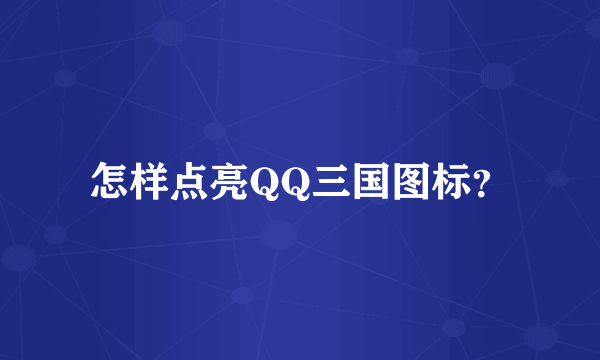 怎样点亮QQ三国图标?